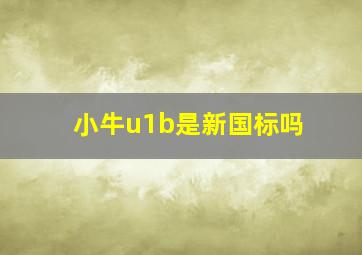 小牛u1b是新国标吗